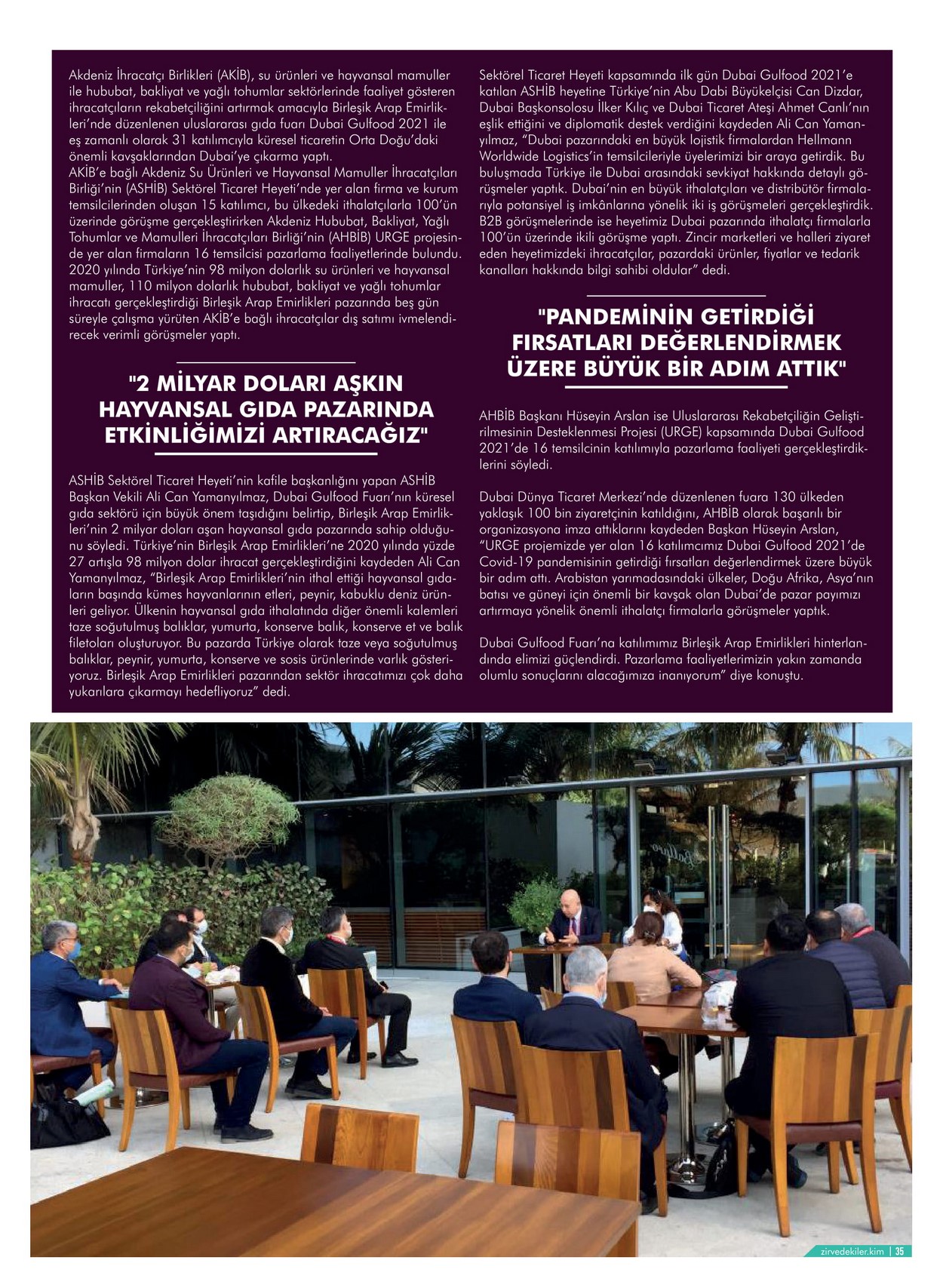 Akdeniz İhracatçı Birlikleri (AKİB), su ürünleri ve hayvansal mamuller ile hububat, bakliyat ve yağlı tohumlar sektörlerinde faaliyet gösteren ihracatçıların rekabetçiliğini artırmak amacıyla Birleşik Arap Emirlikleri'nde düzenlenen uluslararası gıda fuarı Dubai Gulfood 2021 ile eş zamanlı olarak 31 katılımcıyla küresel ticaretin Orta Doğu'daki önemli kavşaklarından Dubai'ye çıkarma yaptı.
AKİB'e bağlı Akdeniz Su Ürünleri ve Hayvansal Mamuller İhracatçıları Birliği'nin (ASHİB) Sektörel Ticaret Heyeti'nde yer alan firma ve kurum temsilcilerinden oluşan 15 katılımcı, bu ülkedeki ithalatçılarla 100'ün üzerinde görüşme gerçekleştirirken Akdeniz Hububat, Bakliyat, Yağlı Tohumlar ve Mamulleri İhracatçıları Birliği'nin (AHBİB) URGE projesinde yer alan firmaların 16 temsilcisi pazarlama faaliyetlerinde bulundu. 2020 yılında Türkiye'nin 98 milyon dolarlık su ürünleri ve hayvansal mamuller, 110 milyon dolarlık hububat, bakliyat ve yağlı tohumlar ihracatı gerçekleştirdiği Birleşik Arap Emirlikleri pazarında beş gün süreyle çalışma yürüten AKİB'e bağlı ihracatçılar dış satımı ivmelendirecek verimli görüşmeler yaptı.

"2 MİLYAR DOLARI AŞKIN HAYVANSAL GIDA PAZARINDA ETKİNLİĞİMİZİ ARTIRACAĞIZ"

ASHİB Sektörel Ticaret Heyeti'nin kafile başkanlığını yapan ASHİB Başkan Vekili Ali Can Yamanyılmaz, Dubai Gulfood Fuarı'nın küresel gıda sektörü için büyük önem taşıdığını belirtip, Birleşik Arap Emirlikleri'nin 2 milyar doları aşan hayvansal gıda pazarında sahip olduğunu söyledi. Türkiye'nin Birleşik Arap Emirlikleri'ne 2020 yılında yüzde 27 artışla 98 milyon dolar ihracat gerçekleştirdiğini kaydeden Ali Can Yamanyılmaz, "Birleşik Arap Emirlikleri'nin ithal ettiği hayvansal gıdaların başında kümes hayvanlarının etleri, peynir, kabuklu deniz ürünleri geliyor. Ülkenin hayvansal gıda ithalatında diğer önemli kalemleri taze soğutulmuş balıklar, yumurta, konserve balık, konserve et ve balık filetoları oluşturuyor. Bu pazarda Türkiye olarak taze veya soğutulmuş balıklar, peynir, yumurta, konserve ve sosis ürünlerinde varlık gösteriyoruz. Birleşik Arap Emirlikleri pazarından sektör ihracatımızı çok daha yukarılara çıkarmayı hedefliyoruz" dedi.

Sektörel Ticaret Heyeti kapsamında ilk gün Dubai Gulfood 2021'e katılan ASHİB heyetine Türkiye'nin Abu Dabi Büyükelçisi Can Dizdar, Dubai Başkonsolosu İlker Kılıç ve Dubai Ticaret Ateşi Ahmet Canlı'nın eşlik ettiğini ve diplomatik destek verdiğini kaydeden Ali Can Yamanyılmaz, "Dubai pazarındaki en büyük lojistik firmalardan Hellmann Worldwide Logistics'in temsilcileriyle üyelerimizi bir araya getirdik. Bu buluşmada Türkiye ile Dubai arasındaki sevkiyat hakkında detaylı görüşmeler yaptık. Dubai'nin en büyük ithalatçıları ve distribütör firmalarıyla potansiyel iş imkânlarına yönelik iki iş görüşmeleri gerçekleştirdik. B2B görüşmelerinde ise heyetimiz Dubai pazarında ithalatçı firmalarla 100'ün üzerinde ikili görüşme yaptı. Zincir marketleri ve halleri ziyaret eden heyetimizdeki ihracatçılar, pazardaki ürünler, fiyatlar ve tedarik kanalları hakkında bilgi sahibi oldular" dedi.

"PANDEMİNİN GETİRDİĞİ FIRSATLARI DEĞERLENDİRMEK ÜZERE BÜYÜK BİR ADIM ATTIK"

AHBİB Başkanı Hüseyin Arslan ise Uluslararası Rekabetçiliğin Geliştirilmesinin Desteklenmesi Projesi (URGE) kapsamında Dubai Gulfood 2021'de 16 temsilcinin katılımıyla pazarlama faaliyeti gerçekleştirdiklerini söyledi.

Dubai Dünya Ticaret Merkezi'nde düzenlenen fuara 130 ülkeden yaklaşık 100 bin ziyaretçinin katıldığını, AHBİB olarak başarılı bir organizasyona imza attıklarını kaydeden Başkan Hüseyin Arslan, "URGE projemizde yer alan 16 katılımcımız Dubai Gulfood 2021'de Covid-19 pandemisinin getirdiği fırsatları değerlendirmek üzere büyük bir adım attı. Arabistan yarımadasındaki ülkeler, Doğu Afrika, Asya'nın batısı ve güneyi için önemli bir kavşak olan Dubai'de pazar payımızı artırmaya yönelik önemli ithalatçı firmalarla görüşmeler yaptık.

Dubai Gulfood Fuarı'na katılımımız Birleşik Arap Emirlikleri hinterlandında elimizi güçlendirdi. Pazarlama faaliyetlerimizin yakın zamanda olumlu sonuçlarını alacağımıza inanıyorum" diye konuştu.

zirvedekiler.kim | 35